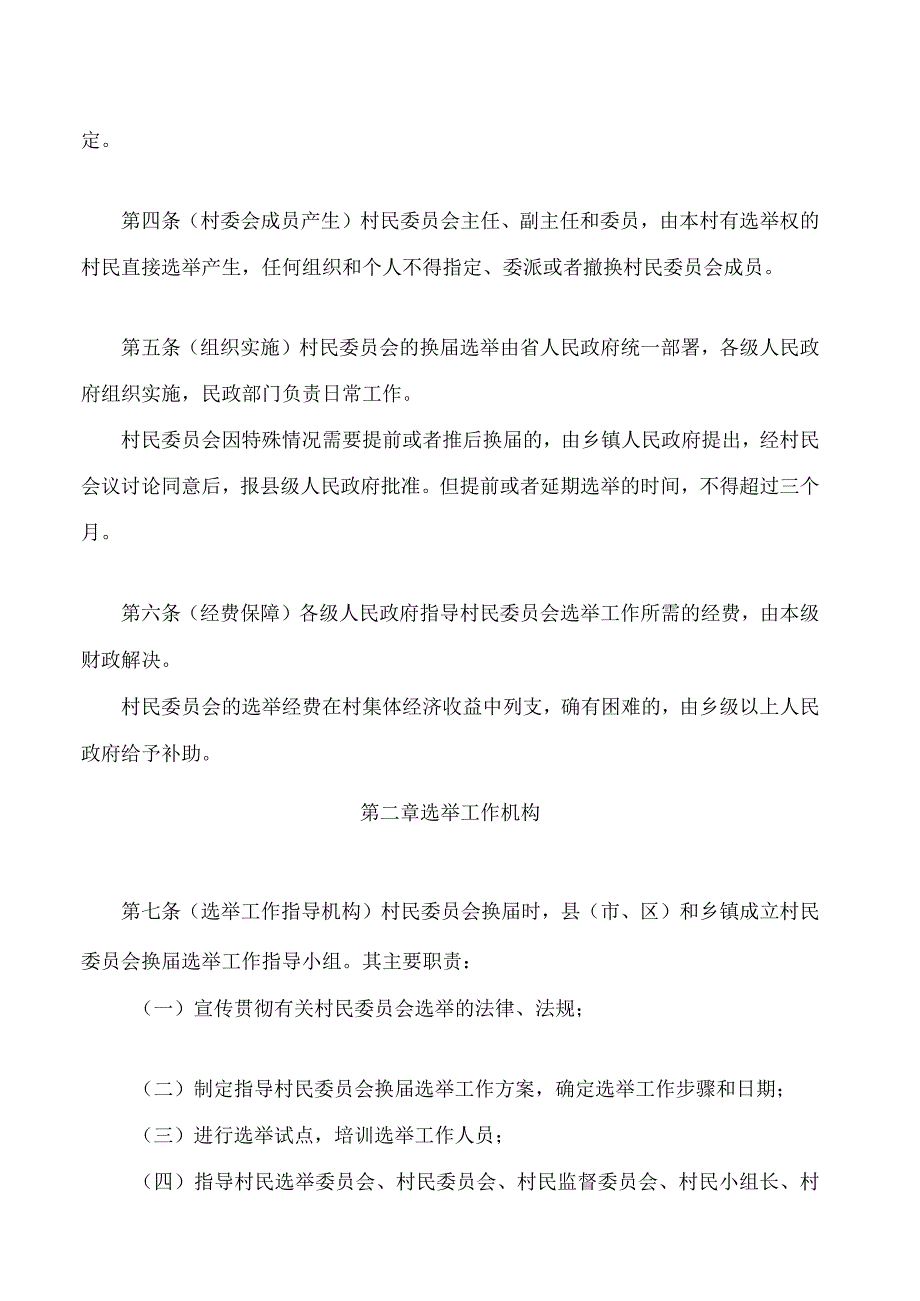 定。

第四条（村委会成员产生）村民委员会主任、副主任和委员，由本村有选举权的村民直接选举产生，任何组织和个人不得指定、委派或者撤换村民委员会成员。

第五条（组织实施）村民委员会的换届选举由省人民政府统一部署，各级人民政府组织实施，民政部门负责日常工作。

村民委员会因特殊情况需要提前或者推后换届的，由乡镇人民政府提出，经村民会议讨论同意后，报县级人民政府批准。但提前或者延期选举的时间，不得超过三个月。

第六条（经费保障）各级人民政府指导村民委员会选举工作所需的经费，由本级财政解决。

村民委员会的选举经费在村集体经济收益中列支，确有困难的，由乡级以上人民政府给予补助。

第二章选举工作机构

第七条（选举工作指导机构）村民委员会换届时，县（市、区）和乡镇成立村民委员会换届选举工作指导小组。其主要职责：

（一）宣传贯彻有关村民委员会选举的法律、法规；

（二）制定指导村民委员会换届选举工作方案，确定选举工作步骤和日期；

（三）进行选举试点，培训选举工作人员；

（四）指导村民选举委员会、村民委员会、村民监督委员会、村民小组长、村